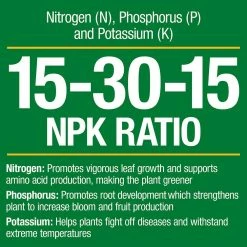 Nitrogen (N), Phosphorus (P) and Potassium (K)

15-30-15
NPK RATIO

Nitrogen: Promotes vigorous leaf growth and supports amino acid production, making the plant greener

Phosphorus: Promotes root development which strengthens plant to increase bloom and fruit production

Potassium: Helps plants fight off diseases and withstand extreme temperatures